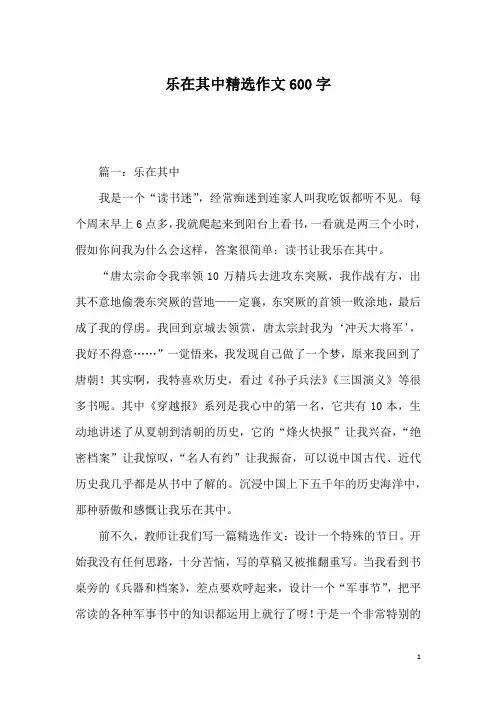 乐在其中精选作文600字

篇一：乐在其中

我是一个“读书迷”，经常痴迷到连家人叫我吃饭都听不见。每个周末早上6点多，我就爬起来到阳台上看书，一看就是两三个小时，假如你问我为什么会这样，答案很简单：读书让我乐在其中。

“唐太宗命令我率领10万精兵去进攻东突厥，我作战有方，出其不意地偷袭东突厥的营地——定襄，东突厥的首领一败涂地，最后成了我的俘虏。我回到京城去领赏，唐太宗封我为‘冲天大将军’，我好不得意……”一觉悟来，我发现自己做了一个梦，原来我回到了唐朝！其实啊，我特喜欢历史，看过《孙子兵法》《三国演义》等很多书呢。其中《穿越报》系列是我心中的第一名，它共有10本，生动地讲述了从夏朝到清朝的历史，它的“烽火快报”让我兴奋，“绝密档案”让我惊叹，“名人有约”让我振奋，可以说中国古代、近代历史我几乎都是从书中了解的。沉浸中国上下五千年的历史海洋中，那种骄傲和感慨让我乐在其中。

前不久，教师让我们写一篇精选作文：设计一个特殊的节日。开始我没有任何思路，十分苦恼，写的草稿又被推翻重写。当我看到书桌旁的《兵器和档案》，差点要欢呼起来，设计一个“军事节”，把平常读的各种军事书中的知识都运用上就行了呀！于是一个非常特别的

1